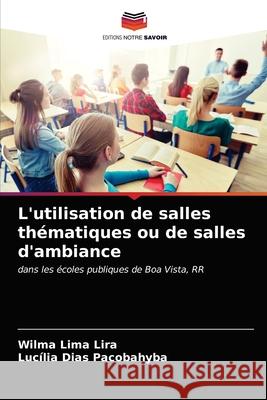 EDITIONS NOTRE SAVOIR

L'utilisation de salles thématiques ou de salles d'ambiance

dans les écoles publiques de Boa Vista, RR

Wilma Lima Lira
Lucília Dias Pacobahyba

Kraina Książek